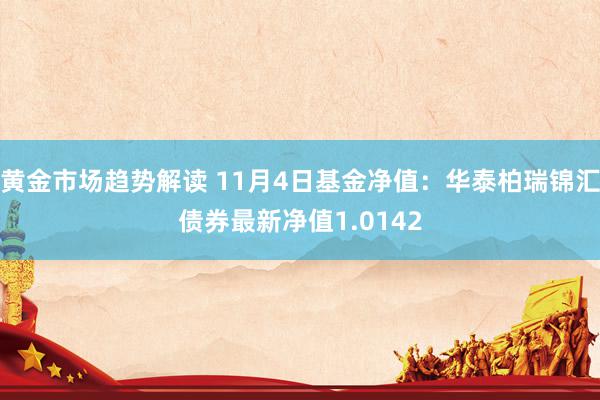 黄金市场趋势解读 11月4日基金净值：华泰柏瑞锦汇债券最新净值1.0142